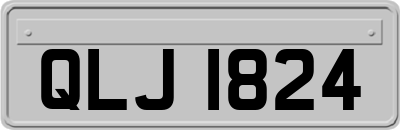 QLJ 1824